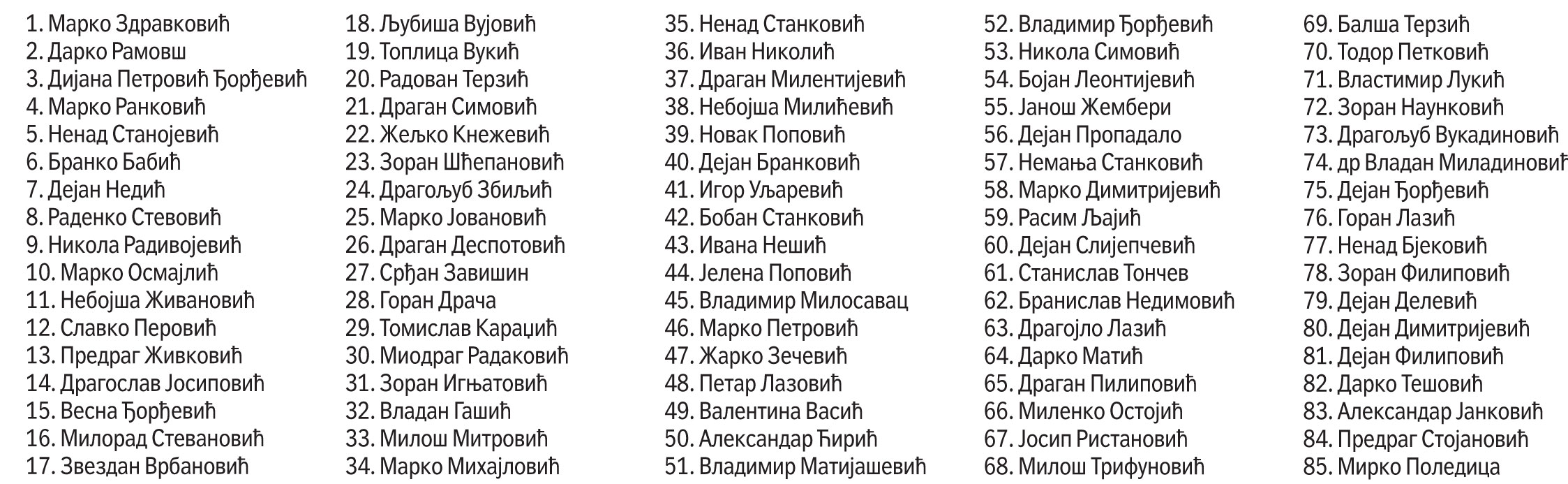 1. Марко Здравковић
2. Дарко Рамовш
3. Дијана Петровић Ђорђевић
4. Марко Ранковић
5. Ненад Станојевић
6. Бранко Бабић
7. Дејан Недић
8. Раденко Стевовић
9. Никола Радивојевић
10. Марко Осмајлић
11. Небојша Живановић
12. Славко Перовић
13. Предраг Живковић
14. Драгослав Јосиповић
15. Весна Ђорђевић
16. Милорад Стевановић
17. Звездан Врбановић
18. Љубиша Вујовић
19. Топлица Вукић
20. Радован Терзић
21. Драган Симовић
22. Жељко Кнежевић
23. Зоран Шћепановић
24. Драгољуб Збиљић
25. Марко Јовановић
26. Драган Деспотовић
27. Срђан Завишин
28. Горан Драча
29. Томислав Караџић
30. Миодраг Радаковић
31. Зоран Игњатовић
32. Владан Гашић
33. Милош Митровић
34. Марко Михајловић
35. Ненад Станковић
36. Иван Николић
37. Драган Милентијевић
38. Небојша Милићевић
39. Новак Поповић
40. Дејан Бранковић
41. Игор Уљаревић
42. Бобан Станковић
43. Ивана Нешић
44. Јелена Поповић
45. Владимир Милосавац
46. Марко Петровић
47. Жарко Зечевић
48. Петар Лазовић
49. Валентина Васић
50. Александар Ћирић
51. Владимир Матијашевић
52. Владимир Ђорђевић
53. Никола Симовић
54. Бојан Леонтијевић
55. Јанош Жембери
56. Дејан Пропадало
57. Немања Станковић
58. Марко Димитријевић
59. Расим Љајић
60. Дејан Слијепчевић
61. Станислав Тончев
62. Бранислав Недимовић
63. Драгојло Лазић
64. Дарко Матић
65. Драган Пилиповић
66. Миленко Остојић
67. Јосип Ристановић
68. Милош Трифуновић
69. Балша Терзић
70. Тодор Петковић
71. Властимир Лукић
72. Зоран Наунковић
73. Драгољуб Вукадиновић
74. др Владан Миладиновић
75. Дејан Ђорђевић
76. Горан Лазић
77. Ненад Бјековић
78. Зоран Филиповић
79. Дејан Делевић
80. Дејан Димитријевић
81. Дејан Филиповић
82. Дарко Тешовић
83. Александар Јанковић
84. Предраг Стојановић
85. Мирко Поледица